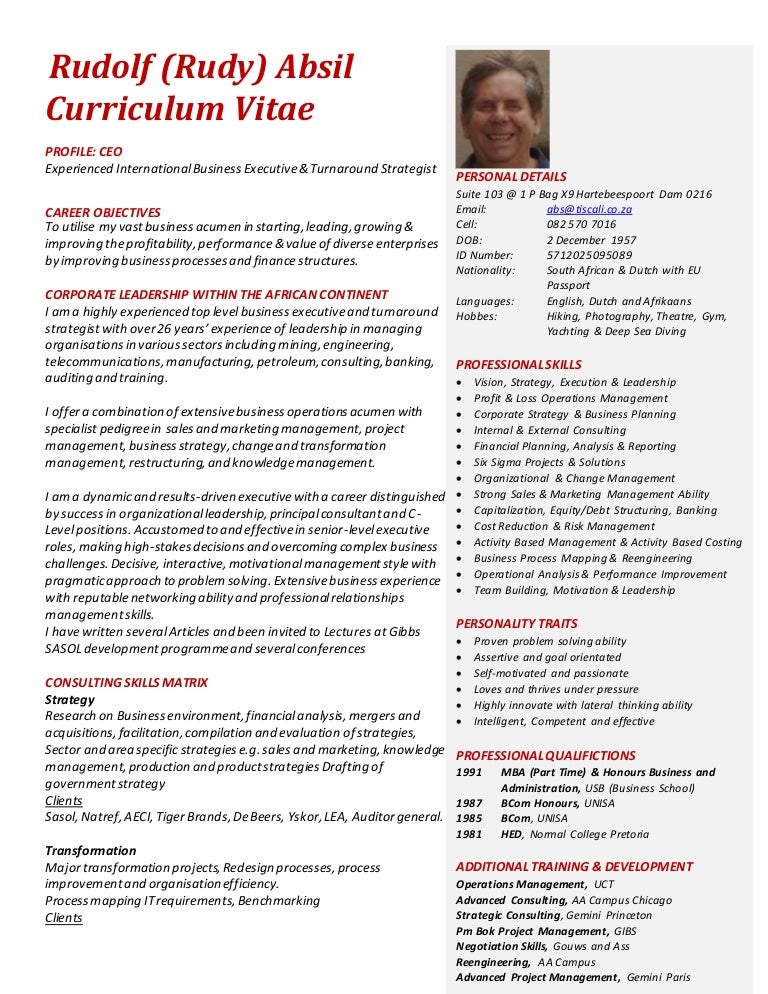 Rudolf (Rudy) Absil
Curriculum Vitae

PROFILE: CEO
Experienced International Business Executive & Turnaround Strategist

CAREER OBJECTIVES
To utilise my vast business acumen in starting, leading, growing & improving the profitability, performance & value of diverse enterprises by improving business processes and finance structures.

CORPORATE LEADERSHIP WITHIN THE AFRICAN CONTINENT
I am a highly experienced top level business executive and turnaround strategist with over 26 years' experience of leadership in managing organisations in various sectors including mining, engineering, telecommunications, manufacturing, petroleum, consulting, banking, auditing and training.

I offer a combination of extensive business operations acumen with specialist pedigree in sales and marketing management, project management, business strategy, change and transformation management, restructuring, and knowledge management.

I am a dynamic and results-driven executive with a career distinguished by success in organizational leadership, principal consultant and C-Level positions. Accustomed to and effective in senior-level executive roles, making high-stakes decisions and overcoming complex business challenges. Decisive, interactive, motivational management style with pragmatic approach to problem solving. Extensive business experience with reputable networking ability and professional relationships management skills.
I have written several Articles and been invited to Lectures at Gibbs SASOL development programme and several conferences

CONSULTING SKILLS MATRIX
Strategy
Research on Business environment, financial analysis, mergers and acquisitions, facilitation, compilation and evaluation of strategies, Sector and area specific strategies e.g. sales and marketing, knowledge management, production and product strategies Drafting of government strategy
Clients
Sasol, Natref, AECI, Tiger Brands, De Beers, Yskor, LEA, Auditor general.

Transformation
Major transformation projects, Redesign processes, process improvement and organisation efficiency.
Process mapping IT requirements, Benchmarking
Clients

PERSONAL DETAILS
Suite 103 @ 1 P Bag X9 Hartebeespoort Dam 0216
Email: abs@tiscali.co.za
Cell: 082 570 7016
DOB: 2 December 1957
ID Number: 5712025095089
Nationality: South African & Dutch with EU Passport
Languages: English, Dutch and Afrikaans
Hobbes: Hiking, Photography, Theatre, Gym, Yachting & Deep Sea Diving

PROFESSIONAL SKILLS
• Vision, Strategy, Execution & Leadership
• Profit & Loss Operations Management
• Corporate Strategy & Business Planning
• Internal & External Consulting
• Financial Planning, Analysis & Reporting
• Six Sigma Projects & Solutions
• Organizational & Change Management
• Strong Sales & Marketing Management Ability
• Capitalization, Equity/Debt Structuring, Banking
• Cost Reduction & Risk Management
• Activity Based Management & Activity Based Costing
• Business Process Mapping & Reengineering
• Operational Analysis & Performance Improvement
• Team Building, Motivation & Leadership

PERSONALITY TRAITS
• Proven problem solving ability
• Assertive and goal orientated
• Self-motivated and passionate
• Loves and thrives under pressure
• Highly innovate with lateral thinking ability
• Intelligent, Competent and effective

PROFESSIONAL QUALIFICTIONS
1991 MBA (Part Time) & Honours Business and Administration, USB (Business School)
1987 BCom Honours, UNISA
1985 BCom, UNISA
1981 HED, Normal College Pretoria

ADDITIONAL TRAINING & DEVELOPMENT
Operations Management, UCT
Advanced Consulting, AA Campus Chicago
Strategic Consulting, Gemini Princeton
Pm Bok Project Management, GIBS
Negotiation Skills, Gouws and Ass
Reengineering, AA Campus
Advanced Project Management, Gemini Paris